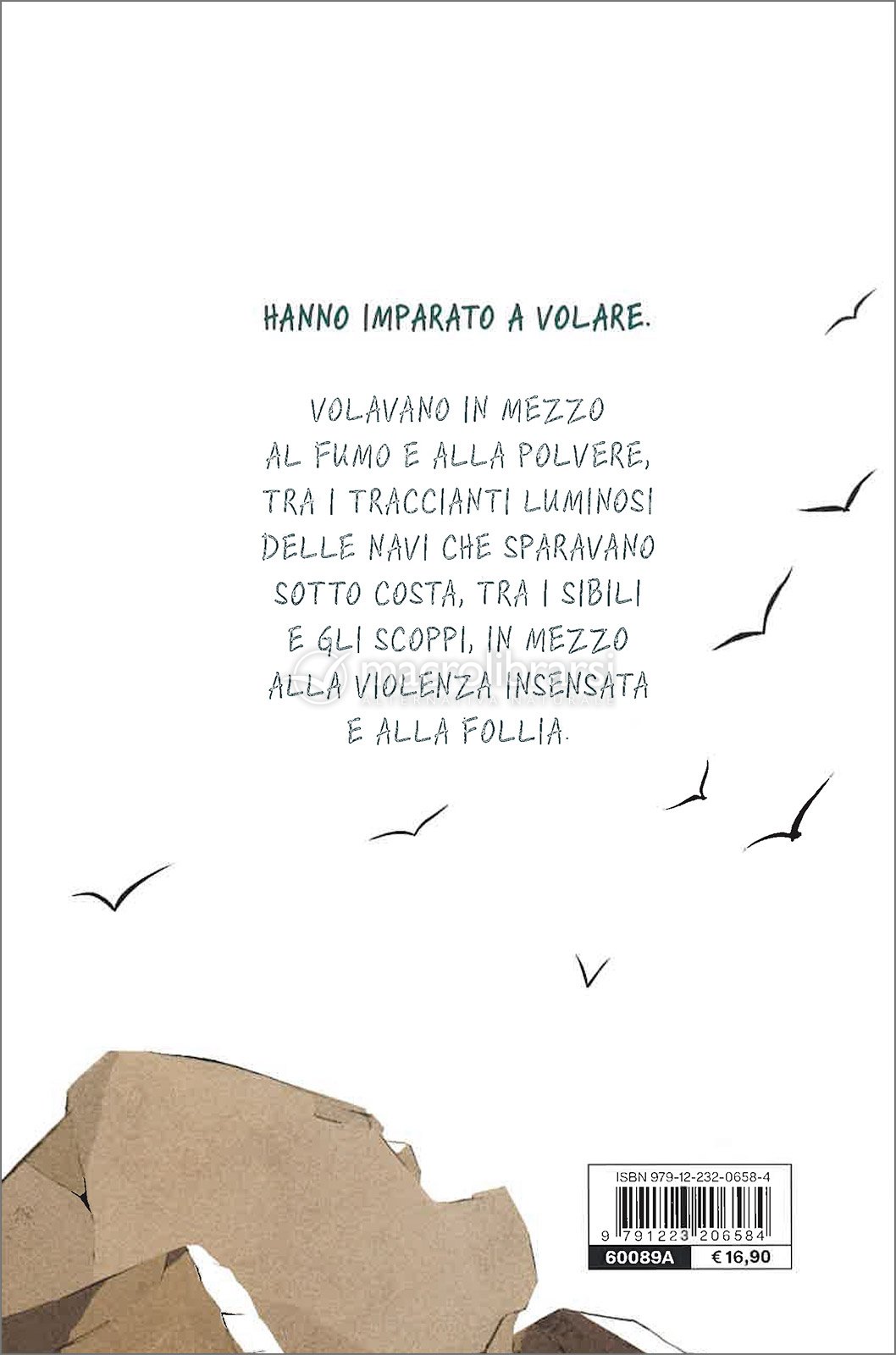 HANNO IMPARATO A VOLARE.

VOLAVANO IN MEZZO
AL FUMO E ALLA POLVERE,
TRA I TRACCIANTI LUMINOSI
DELLE NAVI CHE SPARAVANO
SOTTO COSTA, TRA I SIBILI
E GLI SCOPPI, IN MEZZO
ALLA VIOLENZA INSENSATA
E ALLA FOLLIA.

ISBN 979-12-232-0658-4
9 791223 206584
60089A
€ 16,90

macrolibrarsi
ALTERNATIVA NATURALE